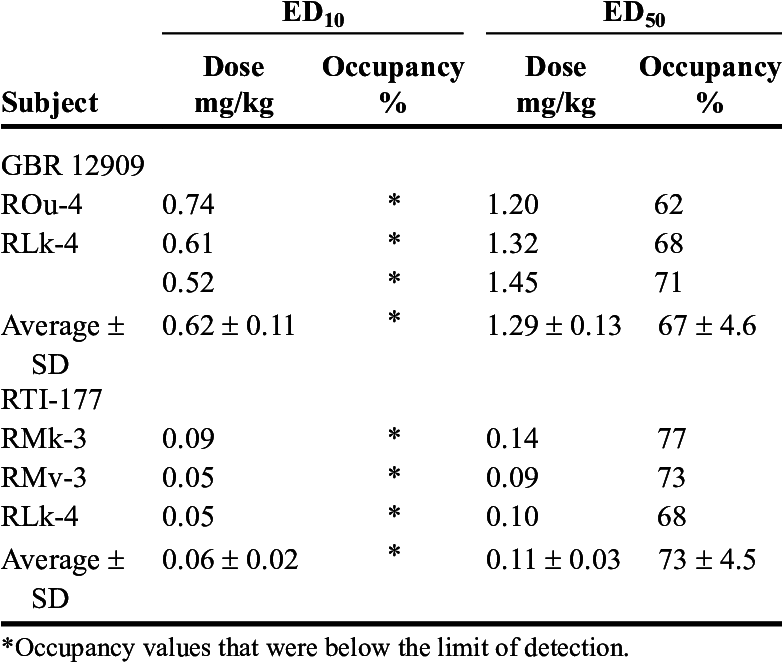 |  | $ED_{10}$ |  | $ED_{50}$ |  |
|---|---|---|---|---|
| Subject | Dose mg/kg | Occupancy % | Dose mg/kg | Occupancy % |
| GBR 12909 |  |  |  |  |
| ROu-4 | 0.74 | * | 1.20 | 62 |
| RLk-4 | 0.61 | * | 1.32 | 68 |
|  | 0.52 | * | 1.45 | 71 |
| Average ± SD | 0.62 ± 0.11 | * | 1.29 ± 0.13 | 67 ± 4.6 |
| RTI-177 |  |  |  |  |
| RMk-3 | 0.09 | * | 0.14 | 77 |
| RMv-3 | 0.05 | * | 0.09 | 73 |
| RLk-4 | 0.05 | * | 0.10 | 68 |
| Average ± SD | 0.06 ± 0.02 | * | 0.11 ± 0.03 | 73 ± 4.5 |

*Occupancy values that were below the limit of detection.